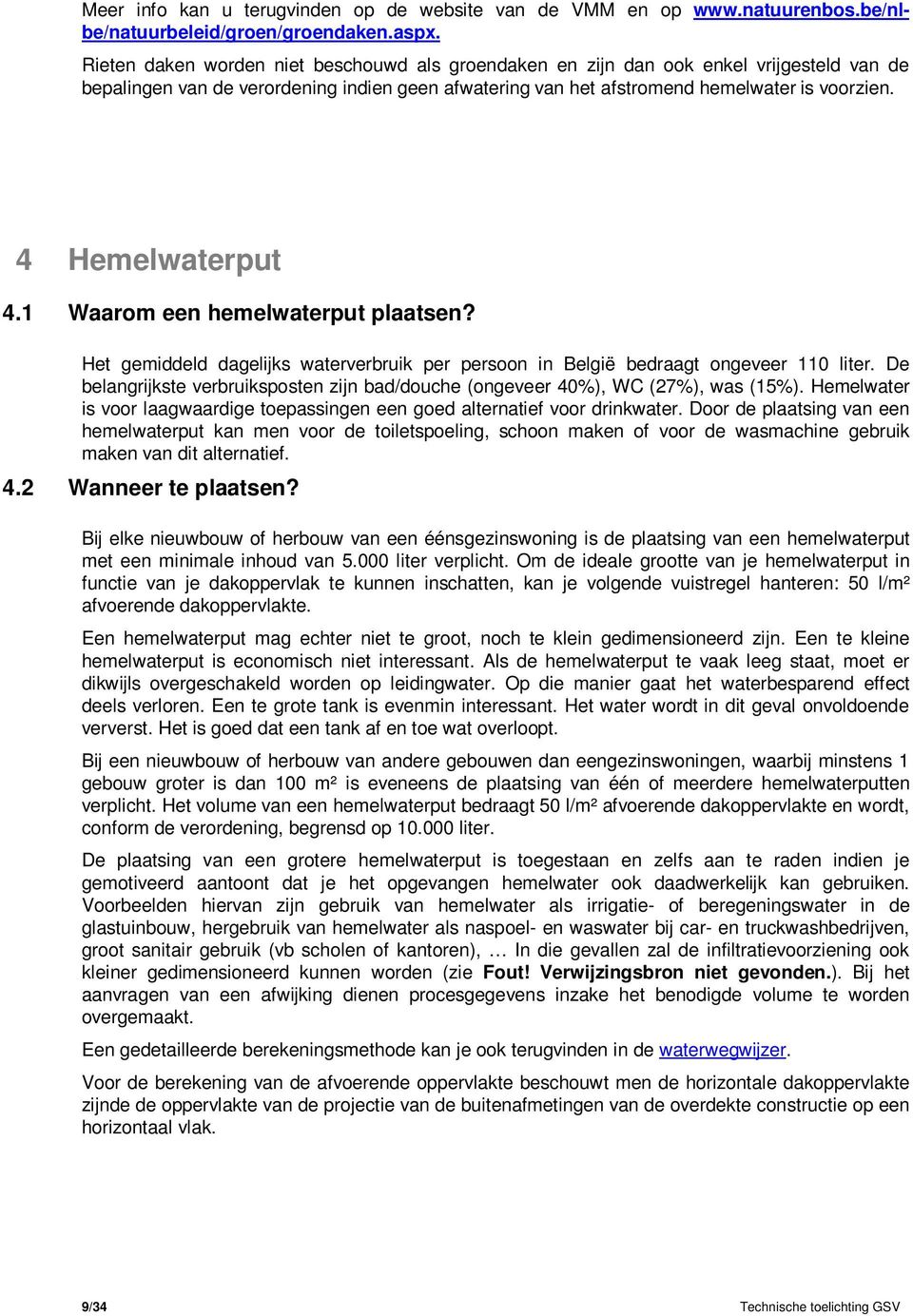 Meer info kan u terugvinden op de website van de VMM en op www.natuurenbos.be/nl-be/natuurbeleid/groen/groendaken.aspx.

Rieten daken worden niet beschouwd als groendaken en zijn dan ook enkel vrijgesteld van de bepalingen van de verordening indien geen afwatering van het afstromend hemelwater is voorzien.

4 Hemelwaterput

4.1 Waarom een hemelwaterput plaatsen?

Het gemiddeld dagelijks waterverbruik per persoon in België bedraagt ongeveer 110 liter. De belangrijkste verbruiksposten zijn bad/douche (ongeveer 40%), WC (27%), was (15%). Hemelwater is voor laagwaardige toepassingen een goed alternatief voor drinkwater. Door de plaatsing van een hemelwaterput kan men voor de toiletspoeling, schoon maken of voor de wasmachine gebruik maken van dit alternatief.

4.2 Wanneer te plaatsen?

Bij elke nieuwbouw of herbouw van een éénsgezinswoning is de plaatsing van een hemelwaterput met een minimale inhoud van 5.000 liter verplicht. Om de ideale grootte van je hemelwaterput in functie van je dakoppervlak te kunnen inschatten, kan je volgende vuistregel hanteren: 50 l/m² afvoerende dakoppervlakte.

Een hemelwaterput mag echter niet te groot, noch te klein gedimensioneerd zijn. Een te kleine hemelwaterput is economisch niet interessant. Als de hemelwaterput te vaak leeg staat, moet er dikwijls overgeschakeld worden op leidingwater. Op die manier gaat het waterbesparend effect deels verloren. Een te grote tank is evenmin interessant. Het water wordt in dit geval onvoldoende ververst. Het is goed dat een tank af en toe wat overloopt.

Bij een nieuwbouw of herbouw van andere gebouwen dan eengezinswoningen, waarbij minstens 1 gebouw groter is dan 100 m² is eveneens de plaatsing van één of meerdere hemelwaterputten verplicht. Het volume van een hemelwaterput bedraagt 50 l/m² afvoerende dakoppervlakte en wordt, conform de verordening, begrensd op 10.000 liter.

De plaatsing van een grotere hemelwaterput is toegestaan en zelfs aan te raden indien je gemotiveerd aantoont dat je het opgevangen hemelwater ook daadwerkelijk kan gebruiken. Voorbeelden hiervan zijn gebruik van hemelwater als irrigatie- of beregeningswater in de glastuinbouw, hergebruik van hemelwater als naspoel- en waswater bij car- en truckwashbedrijven, groot sanitair gebruik (vb scholen of kantoren), … In die gevallen zal de infiltratievoorziening ook kleiner gedimensioneerd kunnen worden (zie Fout! Verwijzingsbron niet gevonden.). Bij het aanvragen van een afwijking dienen procesgegevens inzake het benodigde volume te worden overgemaakt.

Een gedetailleerde berekeningsmethode kan je ook terugvinden in de waterwegwijzer.

Voor de berekening van de afvoerende oppervlakte beschouwt men de horizontale dakoppervlakte zijnde de oppervlakte van de projectie van de buitenafmetingen van de overdekte constructie op een horizontaal vlak.

9/34

Technische toelichting GSV